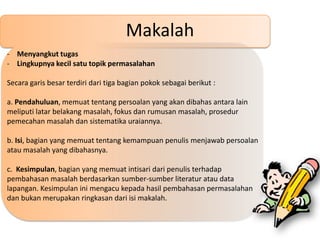 Makalah

- Menyangkut tugas
- Lingkupnya kecil satu topik permasalahan

Secara garis besar terdiri dari tiga bagian pokok sebagai berikut :

a. Pendahuluan, memuat tentang persoalan yang akan dibahas antara lain meliputi latar belakang masalah, fokus dan rumusan masalah, prosedur pemecahan masalah dan sistematika uraiannya.

b. Isi, bagian yang memuat tentang kemampuan penulis menjawab persoalan atau masalah yang dibahasnya.

c. Kesimpulan, bagian yang memuat intisari dari penulis terhadap pembahasan masalah berdasarkan sumber-sumber literatur atau data lapangan. Kesimpulan ini mengacu kepada hasil pembahasan permasalahan dan bukan merupakan ringkasan dari isi makalah.